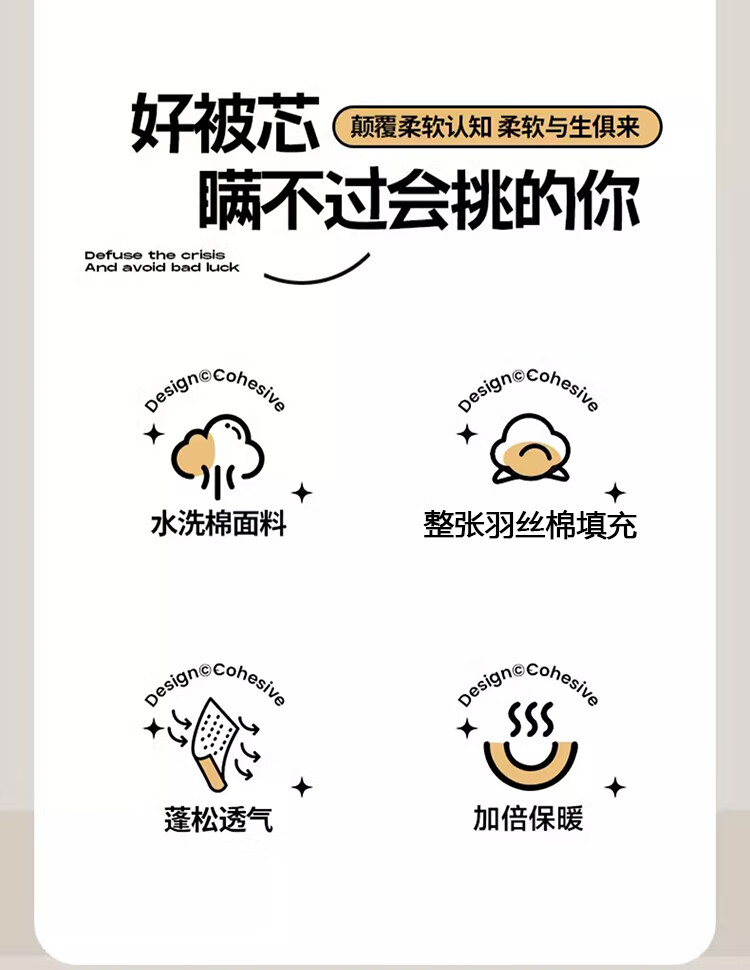 好被芯

颠覆柔软认知 柔软与生俱来

瞒不过会挑的你

Defuse the crisis
And avoid bad luck

Design©Cohesive

水洗棉面料

Design©Cohesive

整张羽丝棉填充

Design©Cohesive

蓬松透气

Design©Cohesive

加倍保暖